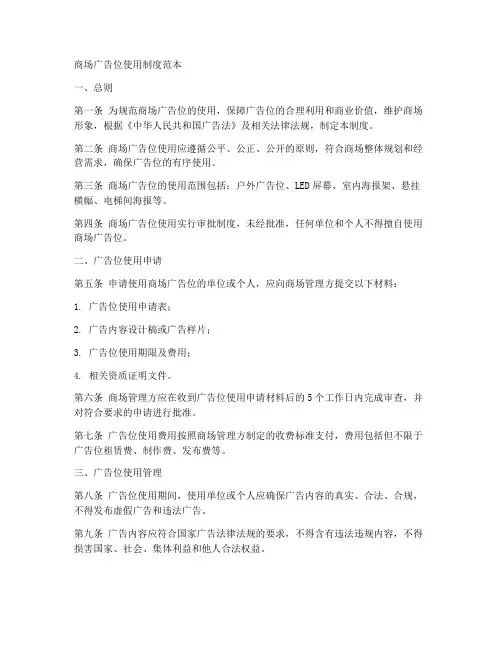 商场广告位使用制度范本

一、总则

第一条 为规范商场广告位的使用，保障广告位的合理利用和商业价值，维护商场形象，根据《中华人民共和国广告法》及相关法律法规，制定本制度。

第二条 商场广告位使用应遵循公平、公正、公开的原则，符合商场整体规划和经营需求，确保广告位的有序使用。

第三条 商场广告位的使用范围包括：户外广告位、LED屏幕、室内海报架、悬挂横幅、电梯间海报等。

第四条 商场广告位使用实行审批制度，未经批准，任何单位和个人不得擅自使用商场广告位。

二、广告位使用申请

第五条 申请使用商场广告位的单位或个人，应向商场管理方提交以下材料：

1. 广告位使用申请表；

2. 广告内容设计稿或广告样片；

3. 广告位使用期限及费用；

4. 相关资质证明文件。

第六条 商场管理方应在收到广告位使用申请材料后的5个工作日内完成审查，并对符合要求的申请进行批准。

第七条 广告位使用费用按照商场管理方制定的收费标准支付，费用包括但不限于广告位租赁费、制作费、发布费等。

三、广告位使用管理

第八条 广告位使用期间，使用单位或个人应确保广告内容的真实、合法、合规，不得发布虚假广告和违法广告。

第九条 广告内容应符合国家广告法律法规的要求，不得含有违法违规内容，不得损害国家、社会、集体利益和他人合法权益。